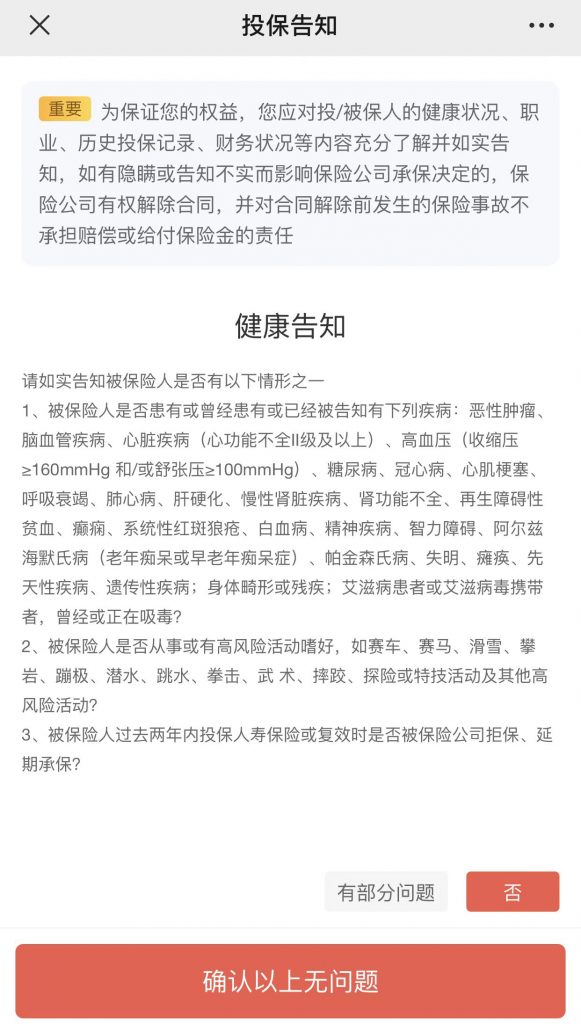 投保告知

重要 为保证您的权益，您应对投/被保人的健康状况、职业、历史投保记录、财务状况等内容充分了解并如实告知，如有隐瞒或告知不实而影响保险公司承保决定的，保险公司有权解除合同，并对合同解除前发生的保险事故不承担赔偿或给付保险金的责任

健康告知

请如实告知被保险人是否有以下情形之一
1、被保险人是否患有或曾经患有或已经被告知有下列疾病：恶性肿瘤、脑血管疾病、心脏疾病（心功能不全II级及以上）、高血压（收缩压≥160mmHg 和/或舒张压≥100mmHg）、糖尿病、冠心病、心肌梗塞、呼吸衰竭、肺心病、肝硬化、慢性肾脏疾病、肾功能不全、再生障碍性贫血、癫痫、系统性红斑狼疮、白血病、精神疾病、智力障碍、阿尔兹海默氏病（老年痴呆或早老年痴呆症）、帕金森氏病、失明、瘫痪、先天性疾病、遗传性疾病；身体畸形或残疾；艾滋病患者或艾滋病毒携带者，曾经或正在吸毒？
2、被保险人是否从事或有高风险活动嗜好，如赛车、赛马、滑雪、攀岩、蹦极、潜水、跳水、拳击、武 术、摔跤、探险或特技活动及其他高风险活动？
3、被保险人过去两年内投保人寿保险或复效时是否被保险公司拒保、延期承保？

有部分问题 否

确认以上无问题